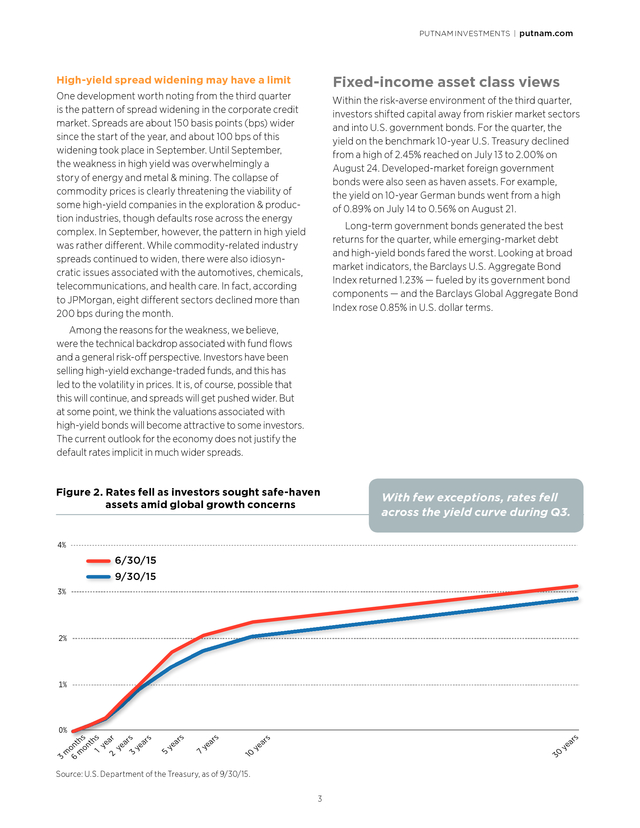 PUTNAM INVESTMENTS | putnam.com

High-yield spread widening may have a limit

One development worth noting from the third quarter is the pattern of spread widening in the corporate credit market. Spreads are about 150 basis points (bps) wider since the start of the year, and about 100 bps of this widening took place in September. Until September, the weakness in high yield was overwhelmingly a story of energy and metal & mining. The collapse of commodity prices is clearly threatening the viability of some high-yield companies in the exploration & production industries, though defaults rose across the energy complex. In September, however, the pattern in high yield was rather different. While commodity-related industry spreads continued to widen, there were also idiosyncratic issues associated with the automotives, chemicals, telecommunications, and health care. In fact, according to JPMorgan, eight different sectors declined more than 200 bps during the month.

Among the reasons for the weakness, we believe, were the technical backdrop associated with fund flows and a general risk-off perspective. Investors have been selling high-yield exchange-traded funds, and this has led to the volatility in prices. It is, of course, possible that this will continue, and spreads will get pushed wider. But at some point, we think the valuations associated with high-yield bonds will become attractive to some investors. The current outlook for the economy does not justify the default rates implicit in much wider spreads.

Fixed-income asset class views

Within the risk-averse environment of the third quarter, investors shifted capital away from riskier market sectors and into U.S. government bonds. For the quarter, the yield on the benchmark 10-year U.S. Treasury declined from a high of 2.45% reached on July 13 to 2.00% on August 24. Developed-market foreign government bonds were also seen as haven assets. For example, the yield on 10-year German bunds went from a high of 0.89% on July 14 to 0.56% on August 21.

Long-term government bonds generated the best returns for the quarter, while emerging-market debt and high-yield bonds fared the worst. Looking at broad market indicators, the Barclays U.S. Aggregate Bond Index returned 1.23% — fueled by its government bond components — and the Barclays Global Aggregate Bond Index rose 0.85% in U.S. dollar terms.

Figure 2. Rates fell as investors sought safe-haven assets amid global growth concerns

With few exceptions, rates fell across the yield curve during Q3.

4%
3%
2%
1%
0%

6/30/15
9/30/15

3 months
6 months
1 year
2 years
3 years
5 years
7 years
10 years
30 years

Source: U.S. Department of the Treasury, as of 9/30/15.

3